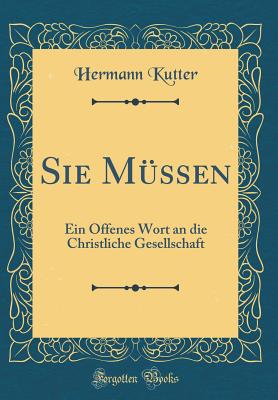 Hermann Kutter

Sie Müssen

Ein Offenes Wort an die Christliche Gesellschaft

Forgotten Books